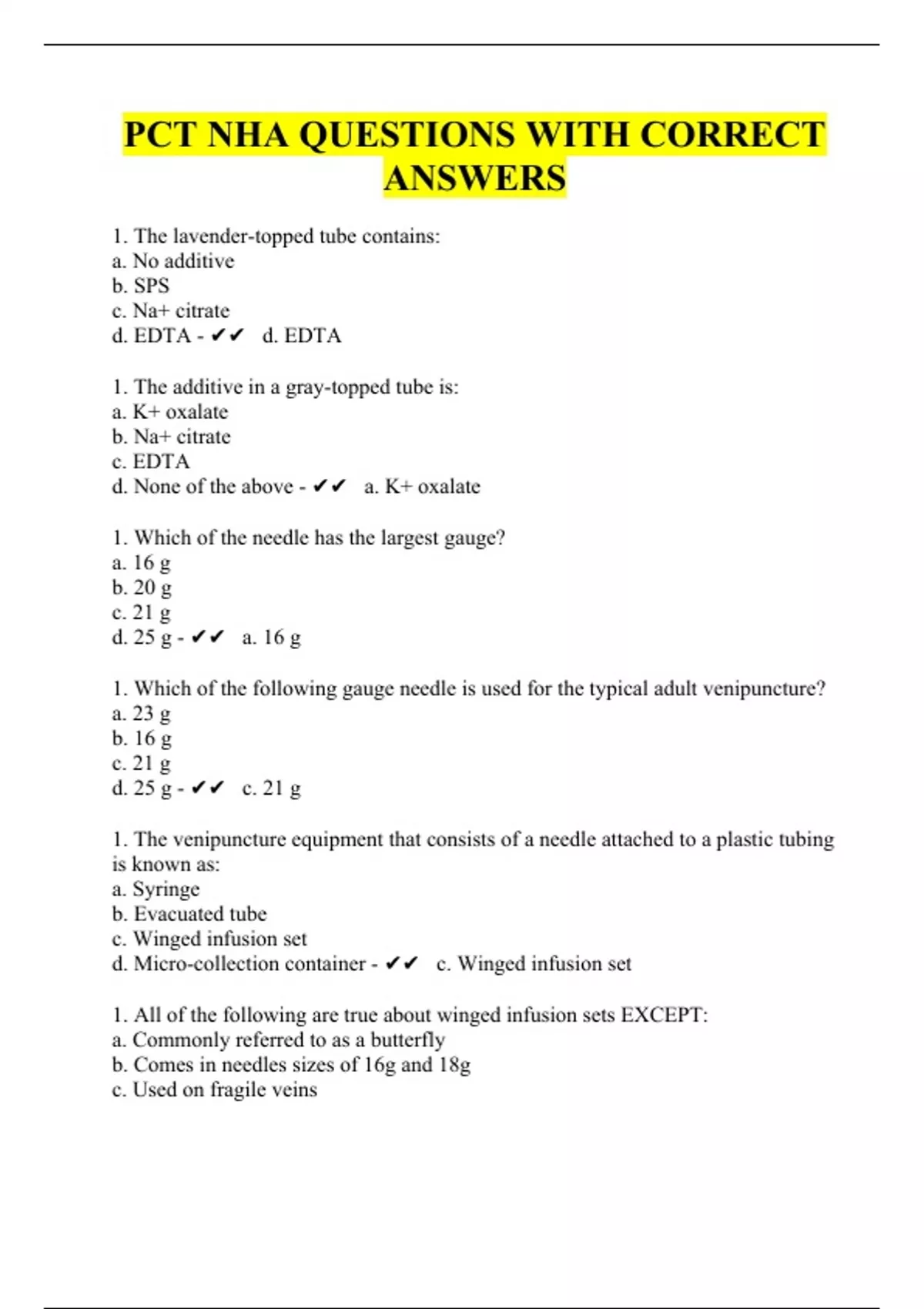 PCT NHA QUESTIONS WITH CORRECT ANSWERS

1. The lavender-topped tube contains:
a. No additive
b. SPS
c. Na+ citrate
d. EDTA - ✔✔ d. EDTA

1. The additive in a gray-topped tube is:
a. K+ oxalate
b. Na+ citrate
c. EDTA
d. None of the above - ✔✔ a. K+ oxalate

1. Which of the needle has the largest gauge?
a. 16 g
b. 20 g
c. 21 g
d. 25 g - ✔✔ a. 16 g

1. Which of the following gauge needle is used for the typical adult venipuncture?
a. 23 g
b. 16 g
c. 21 g
d. 25 g - ✔✔ c. 21 g

1. The venipuncture equipment that consists of a needle attached to a plastic tubing is known as:
a. Syringe
b. Evacuated tube
c. Winged infusion set
d. Micro-collection container - ✔✔ c. Winged infusion set

1. All of the following are true about winged infusion sets EXCEPT:
a. Commonly referred to as a butterfly
b. Comes in needles sizes of 16g and 18g
c. Used on fragile veins